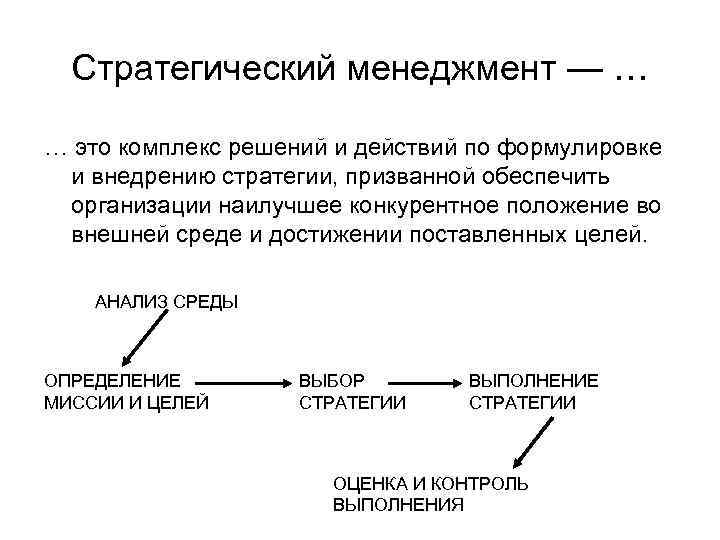 Стратегический менеджмент — …

… это комплекс решений и действий по формулировке и внедрению стратегии, призванной обеспечить организации наилучшее конкурентное положение во внешней среде и достижении поставленных целей.

АНАЛИЗ СРЕДЫ

ОПРЕДЕЛЕНИЕ МИССИИ И ЦЕЛЕЙ

ВЫБОР СТРАТЕГИИ

ВЫПОЛНЕНИЕ СТРАТЕГИИ

ОЦЕНКА И КОНТРОЛЬ ВЫПОЛНЕНИЯ